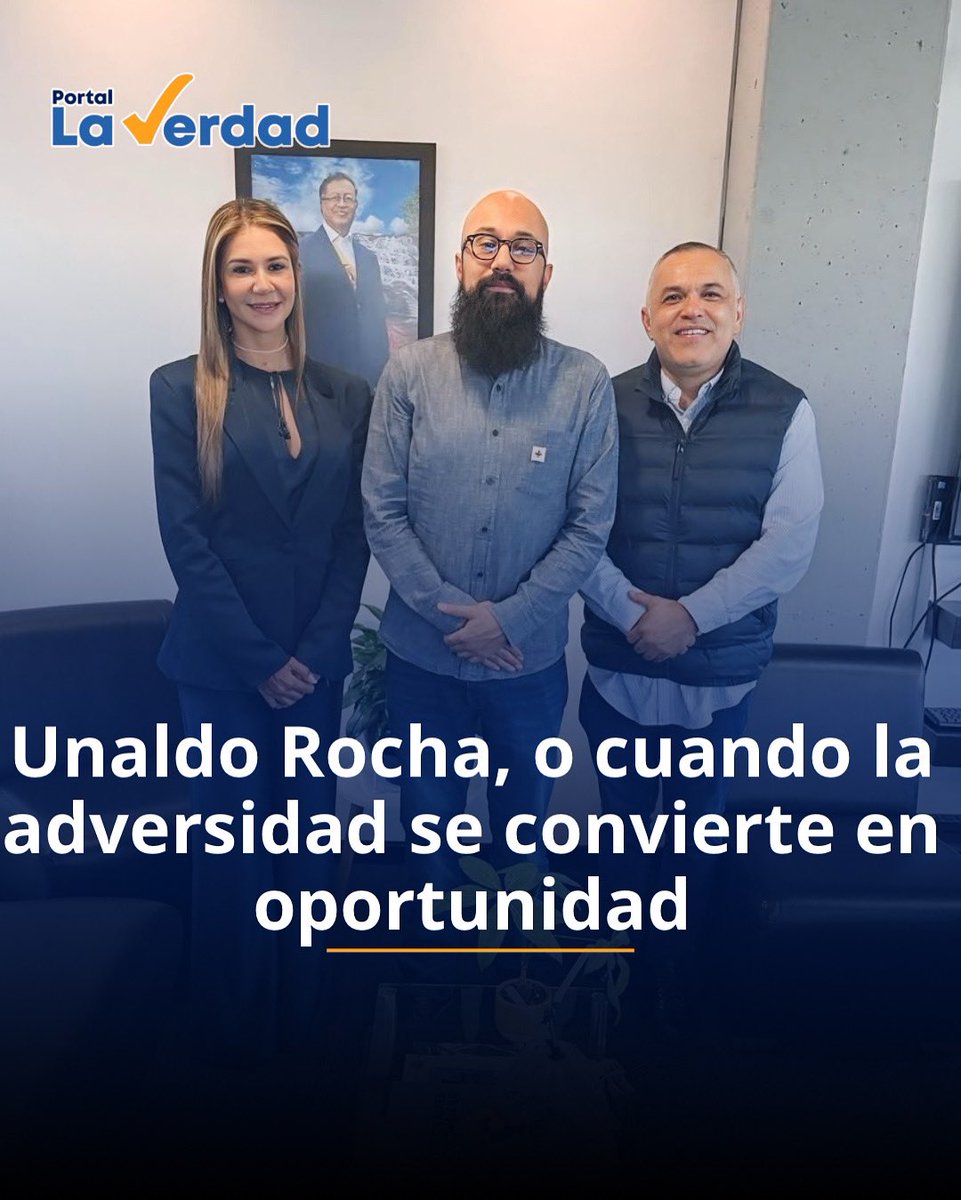 Portal La Verdad

Unaldo Rocha, o cuando la adversidad se convierte en oportunidad